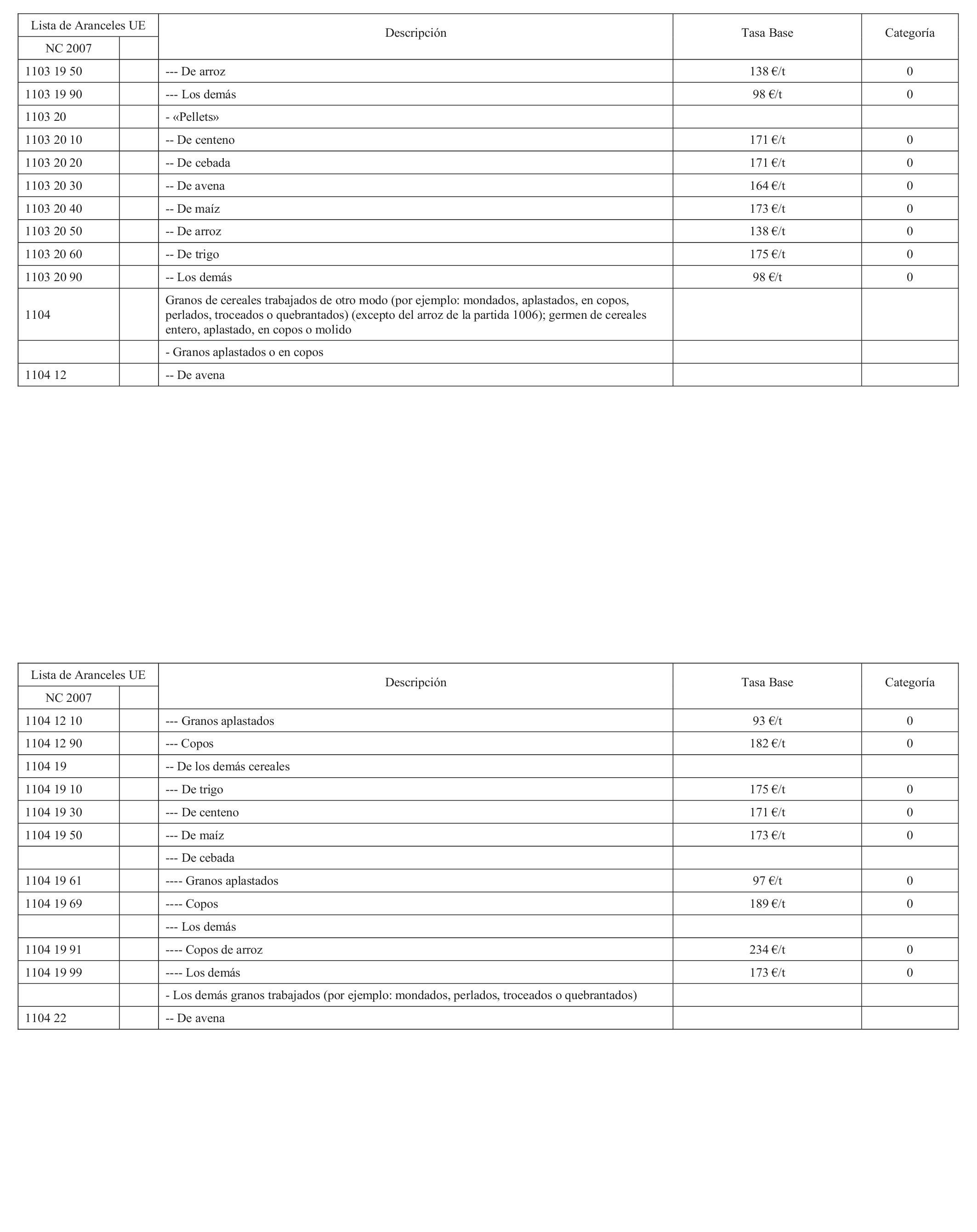 | Lista de Aranceles UE | | Descripción | Tasa Base | Categoría |
|---|---|---|---|---|
| NC 2007 | | | | |
| 1103 19 50 | | --- De arroz | 138 €/t | 0 |
| 1103 19 90 | | --- Los demás | 98 €/t | 0 |
| 1103 20 | | - «Pellets» | | |
| 1103 20 10 | | -- De centeno | 171 €/t | 0 |
| 1103 20 20 | | -- De cebada | 171 €/t | 0 |
| 1103 20 30 | | -- De avena | 164 €/t | 0 |
| 1103 20 40 | | -- De maíz | 173 €/t | 0 |
| 1103 20 50 | | -- De arroz | 138 €/t | 0 |
| 1103 20 60 | | -- De trigo | 175 €/t | 0 |
| 1103 20 90 | | -- Los demás | 98 €/t | 0 |
| 1104 | | Granos de cereales trabajados de otro modo (por ejemplo: mondados, aplastados, en copos, perlados, troceados o quebrantados) (excepto del arroz de la partida 1006); germen de cereales entero, aplastado, en copos o molido | | |
| | | - Granos aplastados o en copos | | |
| 1104 12 | | -- De avena | | |

| Lista de Aranceles UE | | Descripción | Tasa Base | Categoría |
|---|---|---|---|---|
| NC 2007 | | | | |
| 1104 12 10 | | --- Granos aplastados | 93 €/t | 0 |
| 1104 12 90 | | --- Copos | 182 €/t | 0 |
| 1104 19 | | -- De los demás cereales | | |
| 1104 19 10 | | --- De trigo | 175 €/t | 0 |
| 1104 19 30 | | --- De centeno | 171 €/t | 0 |
| 1104 19 50 | | --- De maíz | 173 €/t | 0 |
| | | --- De cebada | | |
| 1104 19 61 | | ---- Granos aplastados | 97 €/t | 0 |
| 1104 19 69 | | ---- Copos | 189 €/t | 0 |
| | | --- Los demás | | |
| 1104 19 91 | | ---- Copos de arroz | 234 €/t | 0 |
| 1104 19 99 | | ---- Los demás | 173 €/t | 0 |
| | | - Los demás granos trabajados (por ejemplo: mondados, perlados, troceados o quebrantados) | | |
| 1104 22 | | -- De avena | | |